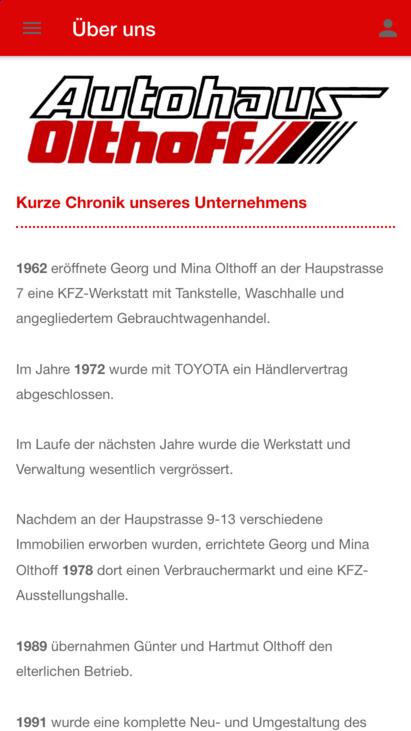 Über uns

Autohaus
Olthoff

Kurze Chronik unseres Unternehmens

1962 eröffnete Georg und Mina Olthoff an der Haupstrasse 7 eine KFZ-Werkstatt mit Tankstelle, Waschhalle und angegliedertem Gebrauchtwagenhandel.

Im Jahre 1972 wurde mit TOYOTA ein Händlervertrag abgeschlossen.

Im Laufe der nächsten Jahre wurde die Werkstatt und Verwaltung wesentlich vergrössert.

Nachdem an der Haupstrasse 9-13 verschiedene Immobilien erworben wurden, errichtete Georg und Mina Olthoff 1978 dort einen Verbrauchermarkt und eine KFZ-Ausstellungshalle.

1989 übernahmen Günter und Hartmut Olthoff den elterlichen Betrieb.

1991 wurde eine komplette Neu- und Umgestaltung des